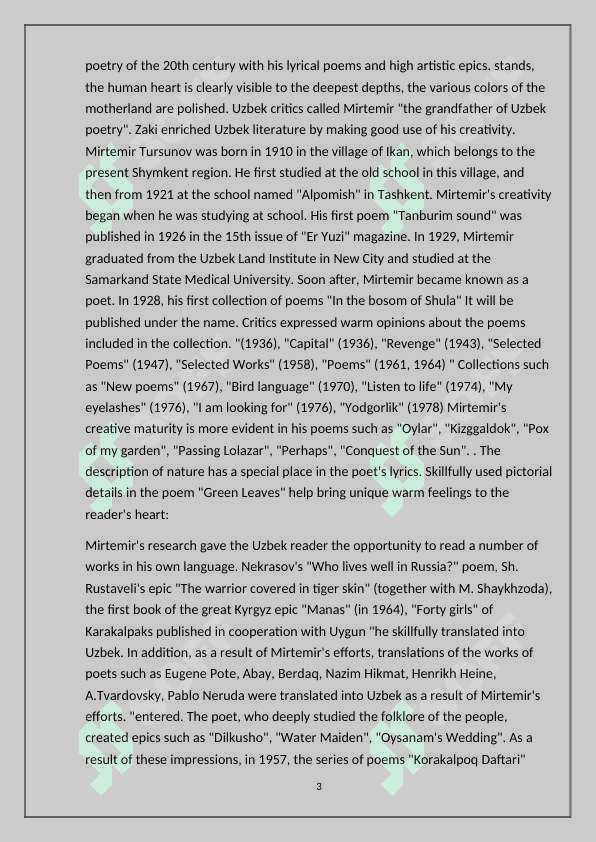 poetry of the 20th century with his lyrical poems and high artistic epics. stands, the human heart is clearly visible to the deepest depths, the various colors of the motherland are polished. Uzbek critics called Mirtemir "the grandfather of Uzbek poetry". Zaki enriched Uzbek literature by making good use of his creativity. Mirtemir Tursunov was born in 1910 in the village of Ikan, which belongs to the present Shymkent region. He first studied at the old school in this village, and then from 1921 at the school named "Alpomish" in Tashkent. Mirtemir's creativity began when he was studying at school. His first poem "Tanburim sound" was published in 1926 in the 15th issue of "Er Yuzi" magazine. In 1929, Mirtemir graduated from the Uzbek Land Institute in New City and studied at the Samarkand State Medical University. Soon after, Mirtemir became known as a poet. In 1928, his first collection of poems "In the bosom of Shula" It will be published under the name. Critics expressed warm opinions about the poems included in the collection. "(1936), "Capital" (1936), "Revenge" (1943), "Selected Poems" (1947), "Selected Works" (1958), "Poems" (1961, 1964) " Collections such as "New poems" (1967), "Bird language" (1970), "Listen to life" (1974), "My eyelashes" (1976), "I am looking for" (1976), "Yodgorlik" (1978) Mirtemir's creative maturity is more evident in his poems such as "Oylar", "Kizggaldok", "Pox of my garden", "Passing Lolazar", "Perhaps", "Conquest of the Sun". . The description of nature has a special place in the poet's lyrics. Skillfully used pictorial details in the poem "Green Leaves" help bring unique warm feelings to the reader's heart:

Mirtemir's research gave the Uzbek reader the opportunity to read a number of works in his own language. Nekrasov's "Who lives well in Russia?" poem, Sh. Rustaveli's epic "The warrior covered in tiger skin" (together with M. Shaykhzoda), the first book of the great Kyrgyz epic "Manas" (in 1964), "Forty girls" of Karakalpaks published in cooperation with Uygun "he skillfully translated into Uzbek. In addition, as a result of Mirtemir's efforts, translations of the works of poets such as Eugene Pote, Abay, Berdaq, Nazim Hikmat, Henrikh Heine, A.Tvardovsky, Pablo Neruda were translated into Uzbek as a result of Mirtemir's efforts. "entered. The poet, who deeply studied the folklore of the people, created epics such as "Dilkusho", "Water Maiden", "Oysanam's Wedding". As a result of these impressions, in 1957, the series of poems "Korakalpoq Daftari"

3